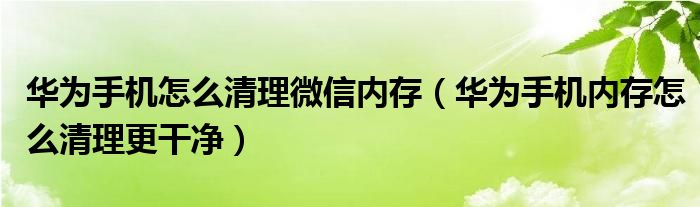 华为手机怎么清理微信内存（华为手机内存怎么清理更干净）